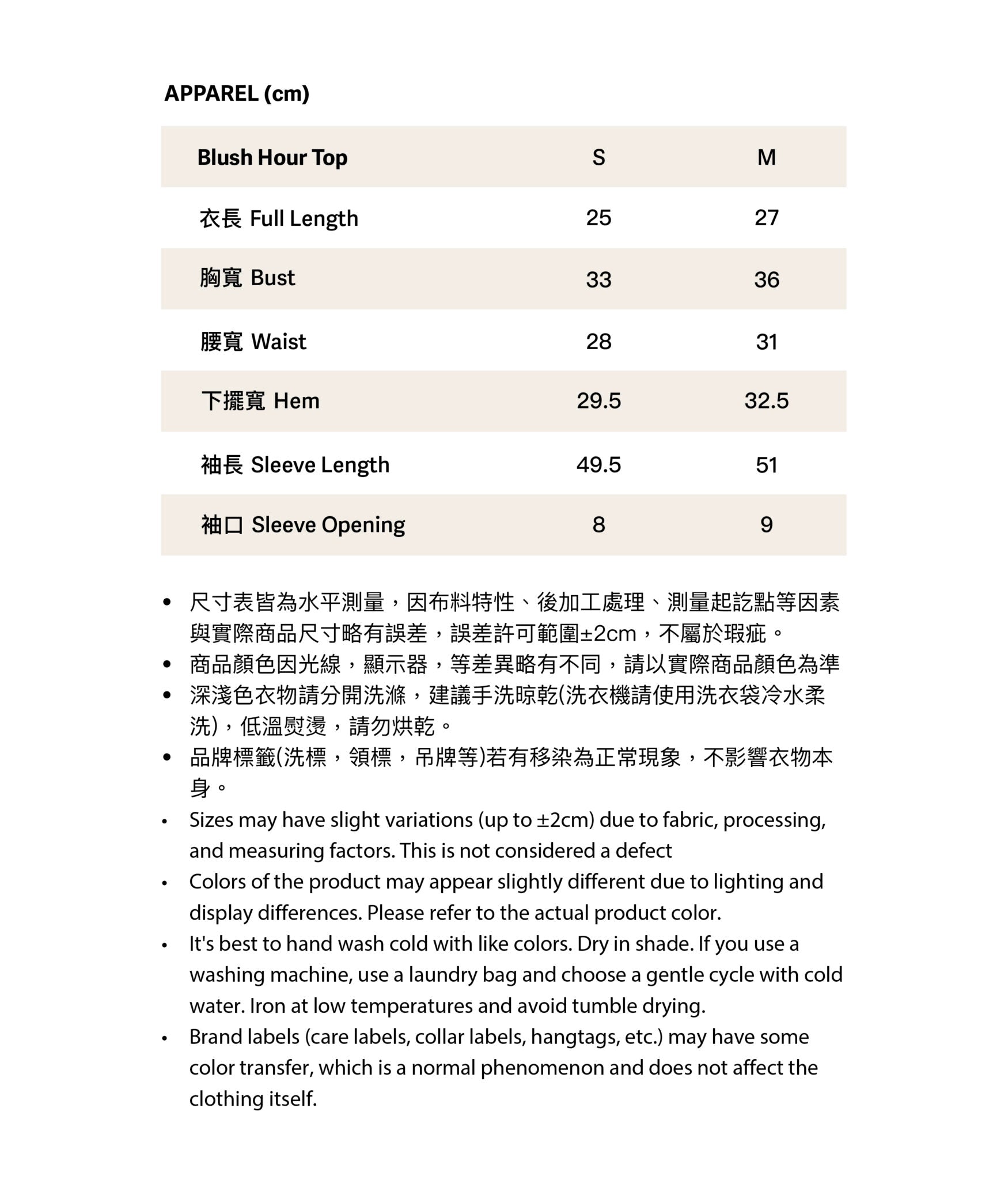 APPAREL (cm)

| Blush Hour Top | S | M |
|---|---|---|
| 衣長 Full Length | 25 | 27 |
| 胸寬 Bust | 33 | 36 |
| 腰寬 Waist | 28 | 31 |
| 下擺寬 Hem | 29.5 | 32.5 |
| 袖長 Sleeve Length | 49.5 | 51 |
| 袖口 Sleeve Opening | 8 | 9 |

• 尺寸表皆為水平測量，因布料特性、後加工處理、測量起訖點等因素與實際商品尺寸略有誤差，誤差許可範圍±2cm，不屬於瑕疵。
• 商品顏色因光線，顯示器，等差異略有不同，請以實際商品顏色為準
• 深淺色衣物請分開洗滌，建議手洗晾乾(洗衣機請使用洗衣袋冷水柔洗)，低溫熨燙，請勿烘乾。
• 品牌標籤(洗標，領標，吊牌等)若有移染為正常現象，不影響衣物本身。
• Sizes may have slight variations (up to ±2cm) due to fabric, processing, and measuring factors. This is not considered a defect
• Colors of the product may appear slightly different due to lighting and display differences. Please refer to the actual product color.
• It's best to hand wash cold with like colors. Dry in shade. If you use a washing machine, use a laundry bag and choose a gentle cycle with cold water. Iron at low temperatures and avoid tumble drying.
• Brand labels (care labels, collar labels, hangtags, etc.) may have some color transfer, which is a normal phenomenon and does not affect the clothing itself.